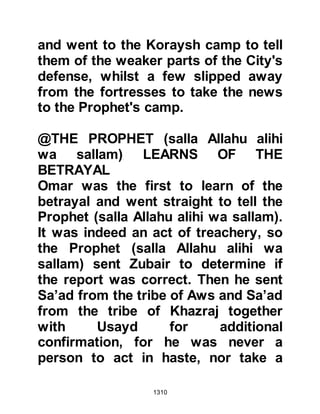 and went to the Koraysh camp to tell them of the weaker parts of the City's defense, whilst a few slipped away from the fortresses to take the news to the Prophet's camp.

@THE PROPHET (salla Allahu alihi wa sallam) LEARNS OF THE BETRAYAL
Omar was the first to learn of the betrayal and went straight to tell the Prophet (salla Allahu alihi wa sallam). It was indeed an act of treachery, so the Prophet (salla Allahu alihi wa sallam) sent Zubair to determine if the report was correct. Then he sent Sa'ad from the tribe of Aws and Sa'ad from the tribe of Khazraj together with Usayd for additional confirmation, for he was never a person to act in haste, nor take a

1310